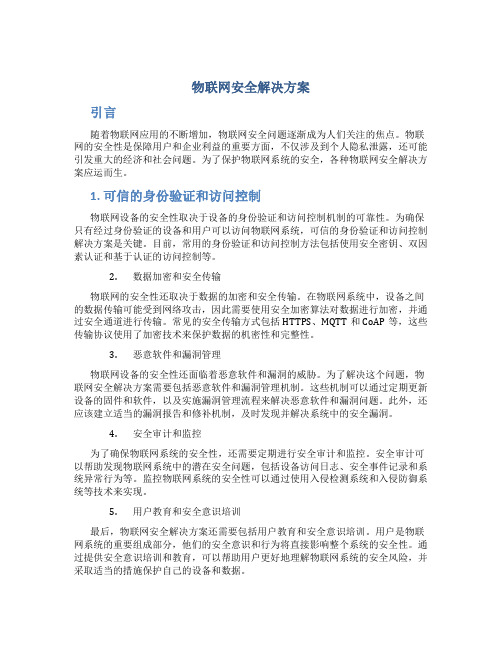 物联网安全解决方案

引言

随着物联网应用的不断增加，物联网安全问题逐渐成为人们关注的焦点。物联网的安全性是保障用户和企业利益的重要方面，不仅涉及到个人隐私泄露，还可能引发重大的经济和社会问题。为了保护物联网系统的安全，各种物联网安全解决方案应运而生。

1. 可信的身份验证和访问控制

物联网设备的安全性取决于设备的身份验证和访问控制机制的可靠性。为确保只有经过身份验证的设备和用户可以访问物联网系统，可信的身份验证和访问控制解决方案是关键。目前，常用的身份验证和访问控制方法包括使用安全密钥、双因素认证和基于认证的访问控制等。

2. 数据加密和安全传输

物联网的安全性还取决于数据的加密和安全传输。在物联网系统中，设备之间的数据传输可能受到网络攻击，因此需要使用安全加密算法对数据进行加密，并通过安全通道进行传输。常见的安全传输方式包括 HTTPS、MQTT 和 CoAP 等，这些传输协议使用了加密技术来保护数据的机密性和完整性。

3. 恶意软件和漏洞管理

物联网设备的安全性还面临着恶意软件和漏洞的威胁。为了解决这个问题，物联网安全解决方案需要包括恶意软件和漏洞管理机制。这些机制可以通过定期更新设备的固件和软件，以及实施漏洞管理流程来解决恶意软件和漏洞问题。此外，还应该建立适当的漏洞报告和修补机制，及时发现并解决系统中的安全漏洞。

4. 安全审计和监控

为了确保物联网系统的安全性，还需要定期进行安全审计和监控。安全审计可以帮助发现物联网系统中的潜在安全问题，包括设备访问日志、安全事件记录和系统异常行为等。监控物联网系统的安全性可以通过使用入侵检测系统和入侵防御系统等技术来实现。

5. 用户教育和安全意识培训

最后，物联网安全解决方案还需要包括用户教育和安全意识培训。用户是物联网系统的重要组成部分，他们的安全意识和行为将直接影响整个系统的安全性。通过提供安全意识培训和教育，可以帮助用户更好地理解物联网系统的安全风险，并采取适当的措施保护自己的设备和数据。